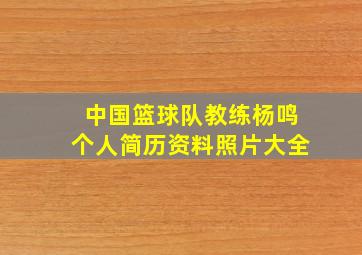 中国篮球队教练杨鸣
个人简历资料照片大全